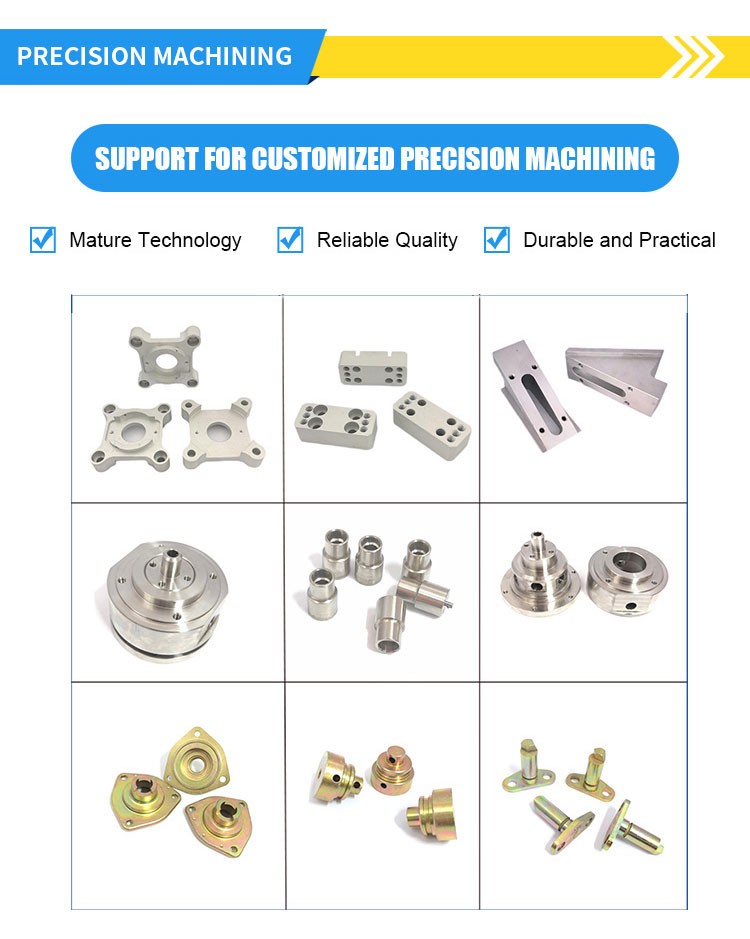 PRECISION MACHINING

SUPPORT FOR CUSTOMIZED PRECISION MACHINING

Mature Technology Reliable Quality Durable and Practical